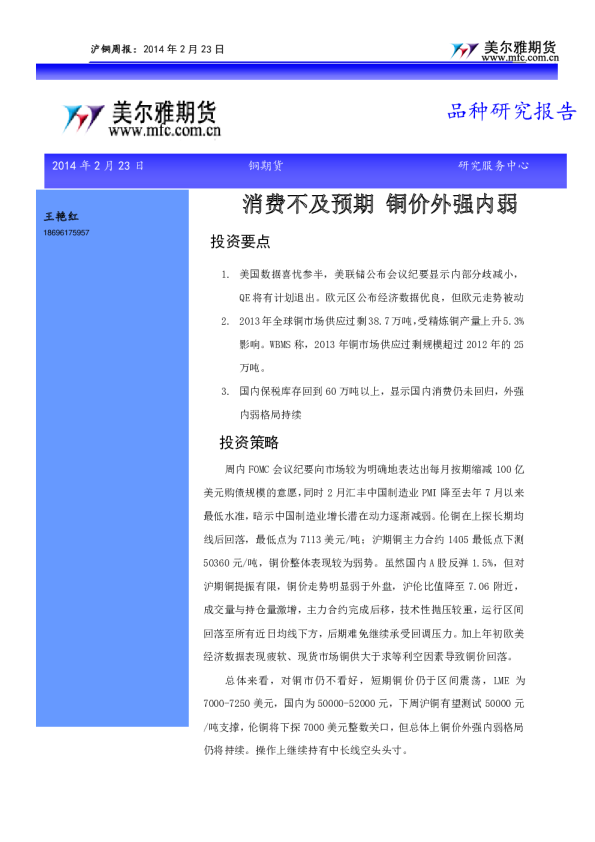 沪铜周报：2014 年 2 月 23 日

美尔雅期货
www.mfc.com.cn

美尔雅期货
www.mfc.com.cn

品种研究报告

2014 年 2 月 23 日 铜期货 研究服务中心

王艳红
18696175957

消费不及预期 铜价外强内弱

投资要点

1. 美国数据喜忧参半，美联储公布会议纪要显示内部分歧减小，QE 将有计划退出。欧元区公布经济数据优良，但欧元走势被动

2. 2013 年全球铜市场供应过剩 38.7 万吨，受精炼铜产量上升 5.3% 影响。WBMS 称，2013 年铜市场供应过剩规模超过 2012 年的 25 万吨。

3. 国内保税库存回到 60 万吨以上，显示国内消费仍未回归，外强内弱格局持续

投资策略

周内 FOMC 会议纪要向市场较为明确地表达出每月按期缩减 100 亿美元购债规模的意愿，同时 2 月汇丰中国制造业 PMI 降至去年 7 月以来最低水准，暗示中国制造业增长潜在动力逐渐减弱。伦铜在上探长期均线后回落，最低点为 7113 美元/吨；沪期铜主力合约 1405 最低点下测 50360 元/吨，铜价整体表现较为弱势。虽然国内 A 股反弹 1.5%，但对沪期铜提振有限，铜价走势明显弱于外盘，沪伦比值降至 7.06 附近，成交量与持仓量激增，主力合约完成后移，技术性抛压较重，运行区间回落至所有近日均线下方，后期难免继续承受回调压力。加上年初欧美经济数据表现疲软、现货市场铜供大于求等利空因素导致铜价回落。

总体来看，对铜市仍不看好，短期铜价仍于区间震荡，LME 为 7000-7250 美元，国内为 50000-52000 元，下周沪铜有望测试 50000 元/吨支撑，伦铜将下探 7000 美元整数关口，但总体上铜价外强内弱格局仍将持续。操作上继续持有中长线空头头寸。